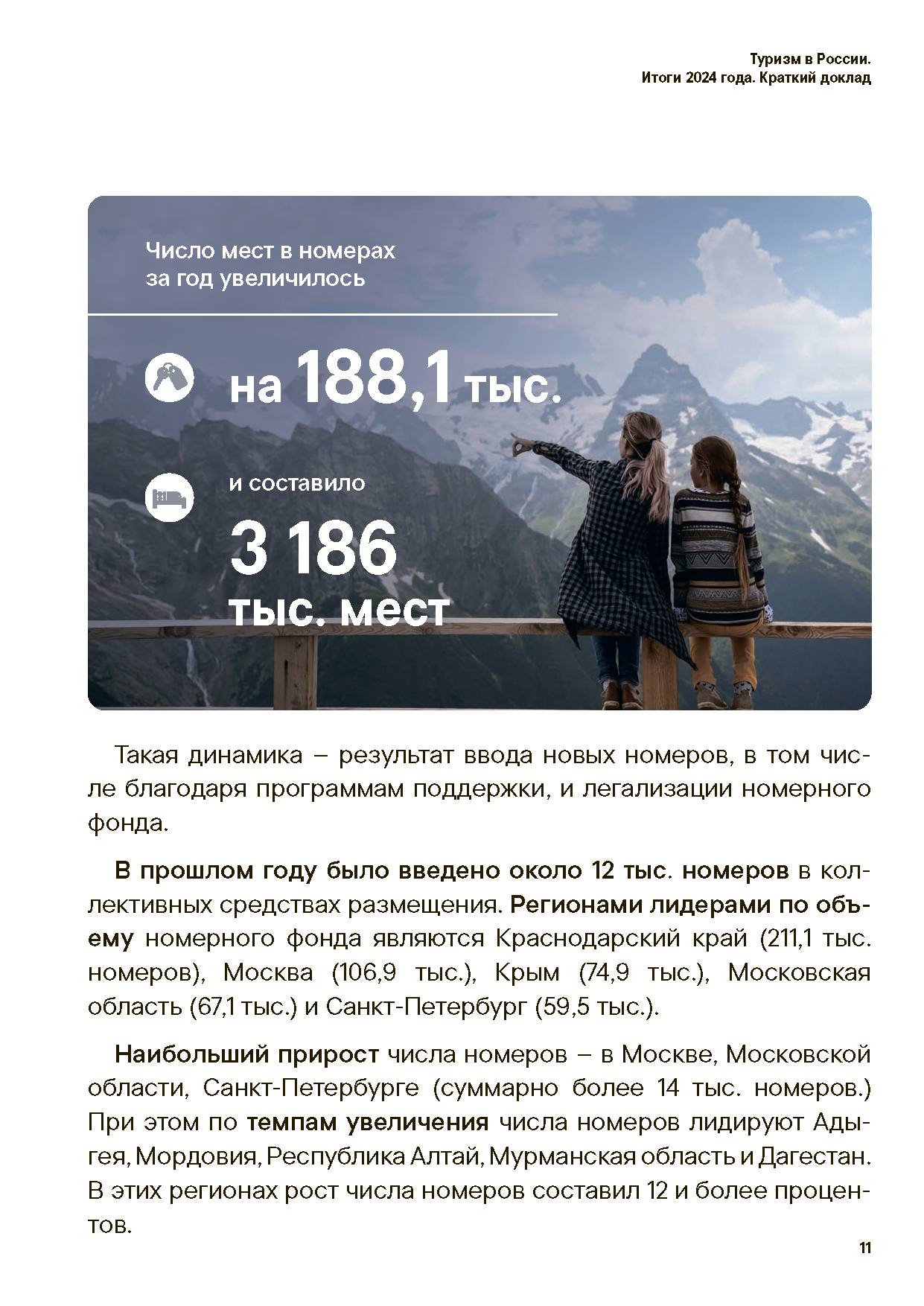 Туризм в России.
Итоги 2024 года. Краткий доклад

Число мест в номерах за год увеличилось

на 188,1 тыс.

и составило

3 186 тыс. мест

Такая динамика – результат ввода новых номеров, в том числе благодаря программам поддержки, и легализации номерного фонда.

В прошлом году было введено около 12 тыс. номеров в коллективных средствах размещения. Регионами лидерами по объему номерного фонда являются Краснодарский край (211,1 тыс. номеров), Москва (106,9 тыс.), Крым (74,9 тыс.), Московская область (67,1 тыс.) и Санкт-Петербург (59,5 тыс.).

Наибольший прирост числа номеров – в Москве, Московской области, Санкт-Петербурге (суммарно более 14 тыс. номеров.) При этом по темпам увеличения числа номеров лидируют Адыгея, Мордовия, Республика Алтай, Мурманская область и Дагестан. В этих регионах рост числа номеров составил 12 и более процентов.

11